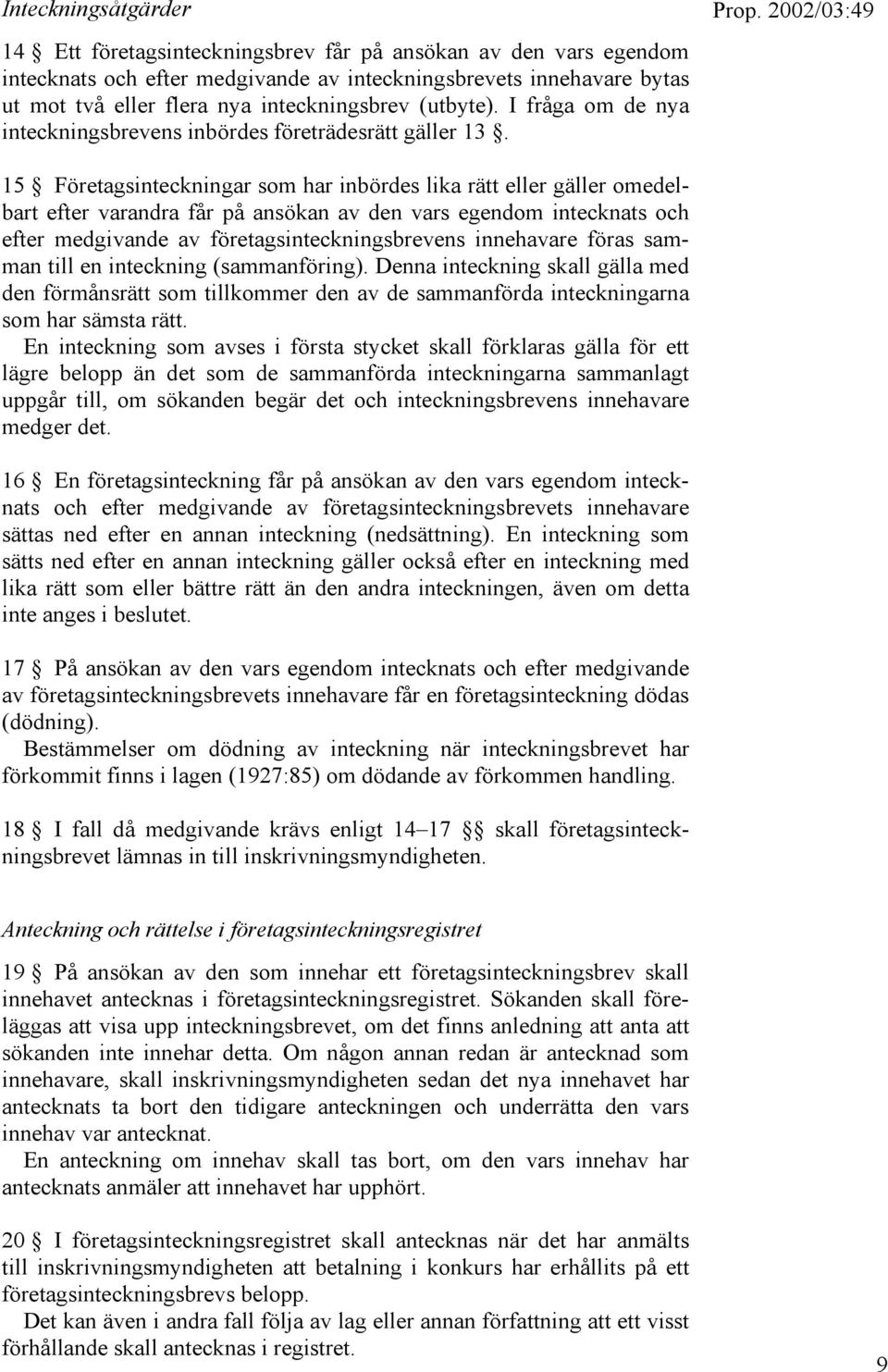 Inteckningsåtgärder

Prop. 2002/03:49

14 § Ett företagsinteckningsbrev får på ansökan av den vars egendom intecknats och efter medgivande av inteckningsbrevets innehavare bytas ut mot två eller flera nya inteckningsbrev (utbyte). I fråga om de nya inteckningsbrevens inbördes företrädesrätt gäller 13 §.

15 § Företagsinteckningar som har inbördes lika rätt eller gäller omedelbart efter varandra får på ansökan av den vars egendom intecknats och efter medgivande av företagsinteckningsbrevens innehavare föras samman till en inteckning (sammanföring). Denna inteckning skall gälla med den förmånsrätt som tillkommer den av de sammanförda inteckningarna som har sämsta rätt.

En inteckning som avses i första stycket skall förklaras gälla för ett lägre belopp än det som de sammanförda inteckningarna sammanlagt uppgår till, om sökanden begär det och inteckningsbrevens innehavare medger det.

16 § En företagsinteckning får på ansökan av den vars egendom intecknats och efter medgivande av företagsinteckningsbrevets innehavare sättas ned efter en annan inteckning (nedsättning). En inteckning som sätts ned efter en annan inteckning gäller också efter en inteckning med lika rätt som eller bättre rätt än den andra inteckningen, även om detta inte anges i beslutet.

17 § På ansökan av den vars egendom intecknats och efter medgivande av företagsinteckningsbrevets innehavare får en företagsinteckning dödas (dödning).

Bestämmelser om dödning av inteckning när inteckningsbrevet har förkommit finns i lagen (1927:85) om dödande av förkommen handling.

18 § I fall då medgivande krävs enligt 14–17 §§ skall företagsinteckningsbrevet lämnas in till inskrivningsmyndigheten.

Anteckning och rättelse i företagsinteckningsregistret

19 § På ansökan av den som innehar ett företagsinteckningsbrev skall innehavet antecknas i företagsinteckningsregistret. Sökanden skall föreläggas att visa upp inteckningsbrevet, om det finns anledning att anta att sökanden inte innehar detta. Om någon annan redan är antecknad som innehavare, skall inskrivningsmyndigheten sedan det nya innehavet har antecknats ta bort den tidigare anteckningen och underrätta den vars innehav var antecknat.

En anteckning om innehav skall tas bort, om den vars innehav har antecknats anmäler att innehavet har upphört.

20 § I företagsinteckningsregistret skall antecknas när det har anmälts till inskrivningsmyndigheten att betalning i konkurs har erhållits på ett företagsinteckningsbrevs belopp.

Det kan även i andra fall följa av lag eller annan författning att ett visst förhållande skall antecknas i registret.

9